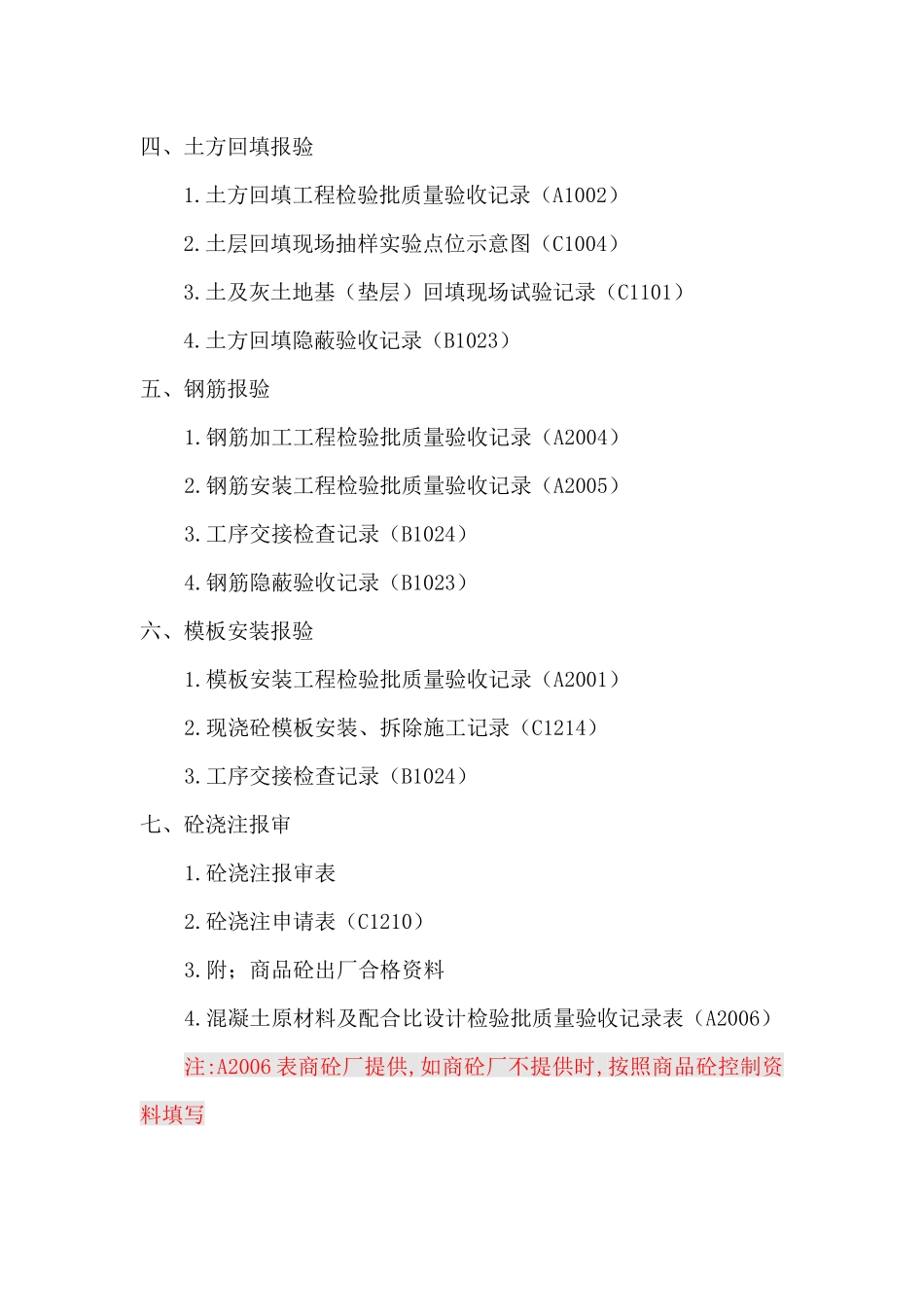 四、土方回填报验

1.土方回填工程检验批质量验收记录（A1002）

2.土层回填现场抽样实验点位示意图（C1004）

3.土及灰土地基（垫层）回填现场试验记录（C1101）

4.土方回填隐蔽验收记录（B1023）

五、钢筋报验

1.钢筋加工工程检验批质量验收记录（A2004）

2.钢筋安装工程检验批质量验收记录（A2005）

3.工序交接检查记录（B1024）

4.钢筋隐蔽验收记录（B1023）

六、模板安装报验

1.模板安装工程检验批质量验收记录（A2001）

2.现浇砼模板安装、拆除施工记录（C1214）

3.工序交接检查记录（B1024）

七、砼浇注报审

1.砼浇注报审表

2.砼浇注申请表（C1210）

3.附；商品砼出厂合格资料

4.混凝土原材料及配合比设计检验批质量验收记录表（A2006）

注:A2006 表商砼厂提供,如商砼厂不提供时,按照商品砼控制资料填写